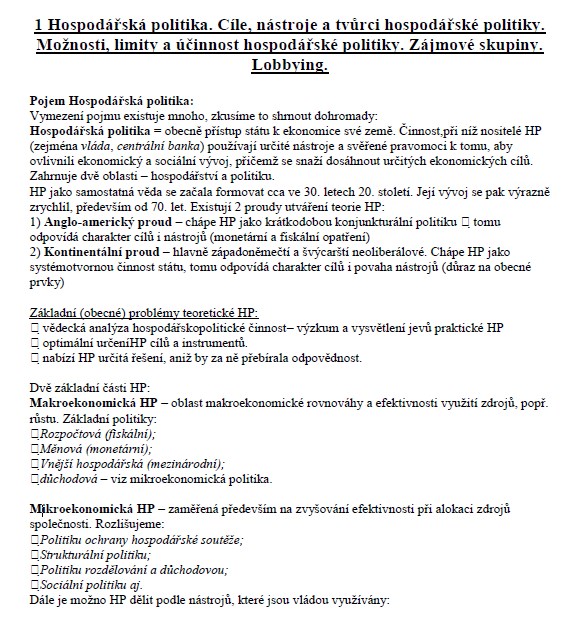 1 Hospodářská politika. Cíle, nástroje a tvůrci hospodářské politiky. Možnosti, limity a účinnost hospodářské politiky. Zájmové skupiny. Lobbying.

Pojem Hospodářská politika:
Vymezení pojmu existuje mnoho, zkusíme to shrnout dohromady:
Hospodářská politika = obecně přístup státu k ekonomice své země. Činnost,při níž nositelé HP (zejména vláda, centrální banka) používají určité nástroje a svěřené pravomoci k tomu, aby ovlivnili ekonomický a sociální vývoj, přičemž se snaží dosáhnout určitých ekonomických cílů. Zahrnuje dvě oblasti – hospodářství a politiku.
HP jako samostatná věda se začala formovat cca ve 30. letech 20. století. Její vývoj se pak výrazně zrychlil, především od 70. let. Existují 2 proudy utváření teorie HP:
1) Anglo-americký proud – chápe HP jako krátkodobou konjunkturální politiku  tomu odpovídá charakter cílů i nástrojů (monetární a fiskální opatření)
2) Kontinentální proud – hlavně západoněmečtí a švýcarští neoliberálové. Chápe HP jako systémotvornou činnost státu, tomu odpovídá charakter cílů i povaha nástrojů (důraz na obecné prvky)

Základní (obecné) problémy teoretické HP:
 vědecká analýza hospodářskopolitické činnost– výzkum a vysvětlení jevů praktické HP
 optimální určeníHP cílů a instrumentů.
 nabízí HP určitá řešení, aniž by za ně přebírala odpovědnost.

Dvě základní části HP:
Makroekonomická HP – oblast makroekonomické rovnováhy a efektivnosti využití zdrojů, popř. růstu. Základní politiky:
Rozpočtová (fiskální);
Měnová (monetární);
Vnější hospodářská (mezinárodní);
důchodová – viz mikroekonomická politika.

Mikroekonomická HP – zaměřená především na zvyšování efektivnosti při alokaci zdrojů společnosti. Rozlišujeme:
Politiku ochrany hospodářské soutěže;
Strukturální politiku;
Politiku rozdělování a důchodovou;
Sociální politiku aj.
Dále je možno HP dělit podle nástrojů, které jsou vládou využívány: